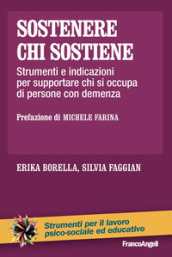 SOSTENERE CHI SOSTIENE

Strumenti e indicazioni per supportare chi si occupa di persone con demenza

Prefazione di MICHELE FARINA

ERIKA BORELLA, SILVIA FAGGIAN

Strumenti per il lavoro psico-sociale ed educativo

FrancoAngeli